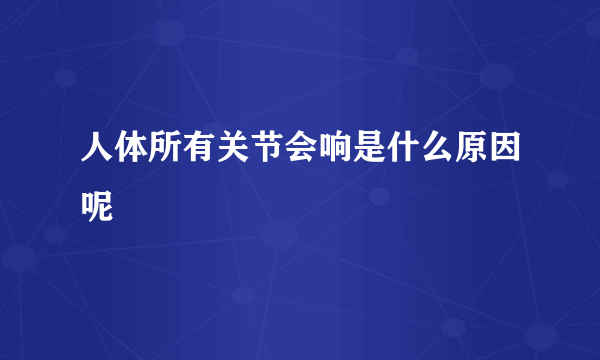 人体所有关节会响是什么原因呢